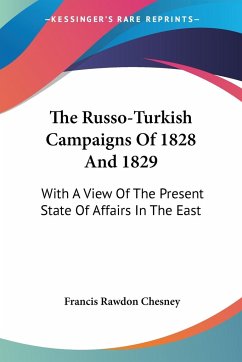 —KESSINGER'S RARE REPRINTS—

The Russo-Turkish Campaigns Of 1828 And 1829

With A View Of The Present State Of Affairs In The East

Francis Rawdon Chesney